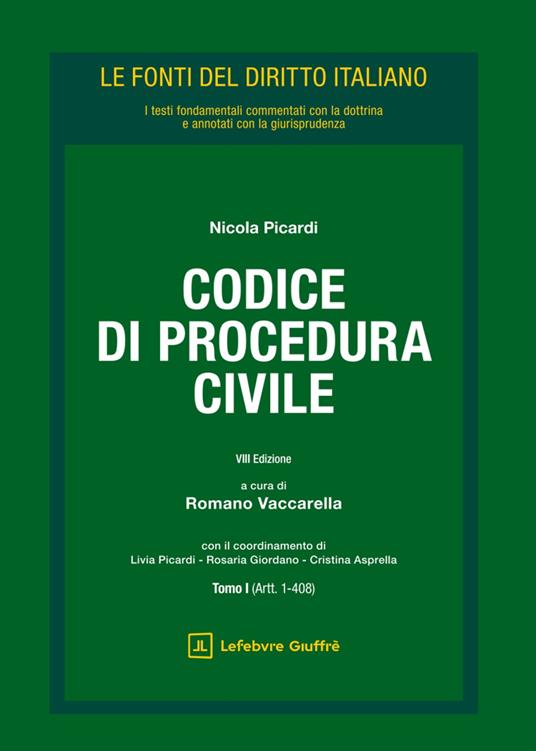 LE FONTI DEL DIRITTO ITALIANO

I testi fondamentali commentati con la dottrina e annotati con la giurisprudenza

Nicola Picardi

CODICE DI PROCEDURA CIVILE

VIII Edizione

a cura di

Romano Vaccarella

con il coordinamento di
Livia Picardi - Rosaria Giordano - Cristina Asprella

Tomo I (Artt. 1-408)

Lefebvre Giuffrè